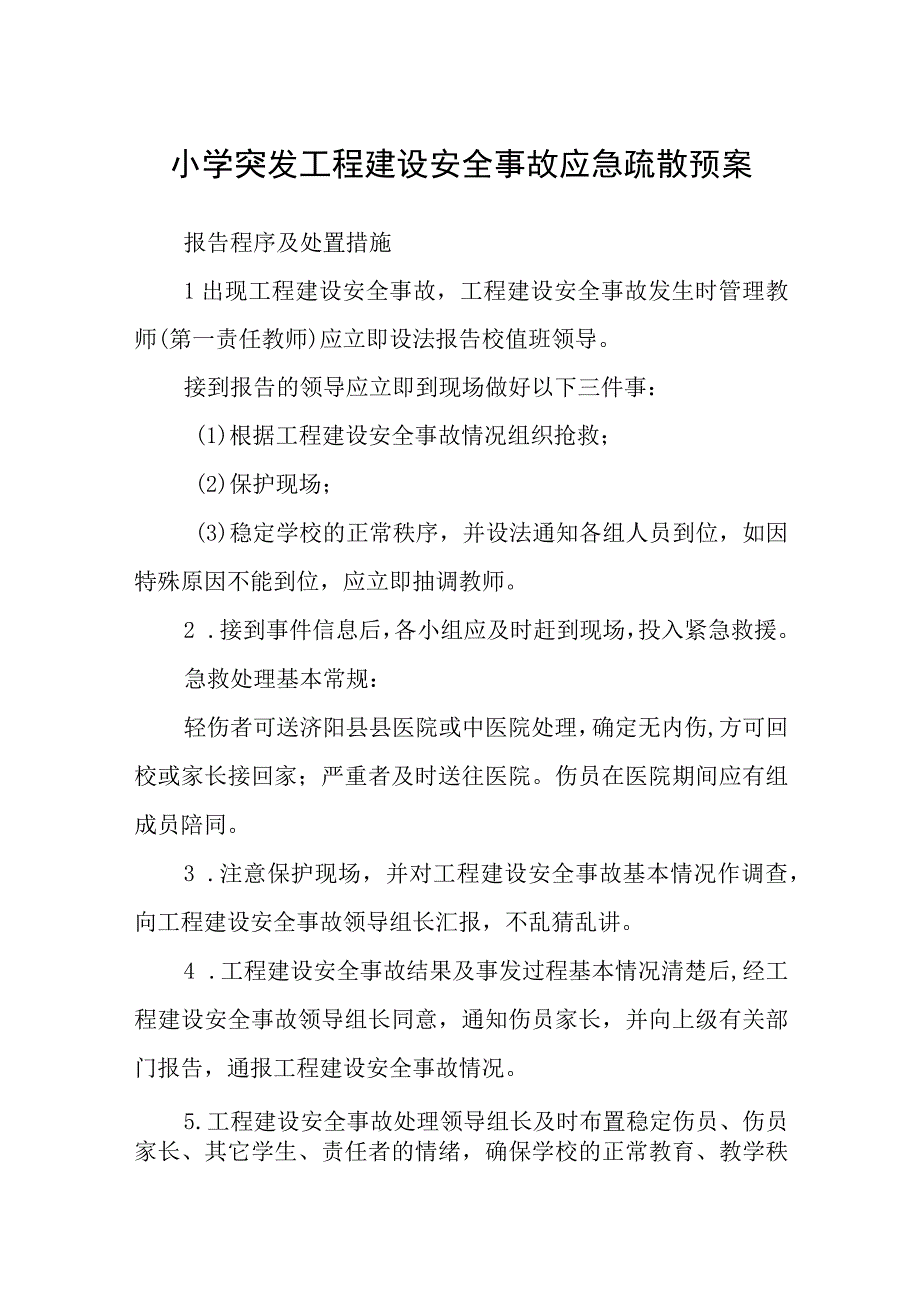 小学突发工程建设安全事故应急疏散预案

报告程序及处置措施

1出现工程建设安全事故，工程建设安全事故发生时管理教师(第一责任教师)应立即设法报告校值班领导。

接到报告的领导应立即到现场做好以下三件事：

(1)根据工程建设安全事故情况组织抢救；

(2)保护现场；

(3)稳定学校的正常秩序，并设法通知各组人员到位，如因特殊原因不能到位，应立即抽调教师。

2．接到事件信息后，各小组应及时赶到现场，投入紧急救援。

急救处理基本常规：

轻伤者可送济阳县县医院或中医院处理，确定无内伤，方可回校或家长接回家；严重者及时送往医院。伤员在医院期间应有组成员陪同。

3．注意保护现场，并对工程建设安全事故基本情况作调查，向工程建设安全事故领导组长汇报，不乱猜乱讲。

4．工程建设安全事故结果及事发过程基本情况清楚后，经工程建设安全事故领导组长同意，通知伤员家长，并向上级有关部门报告，通报工程建设安全事故情况。

5.工程建设安全事故处理领导组长及时布置稳定伤员、伤员家长、其它学生、责任者的情绪，确保学校的正常教育、教学秩